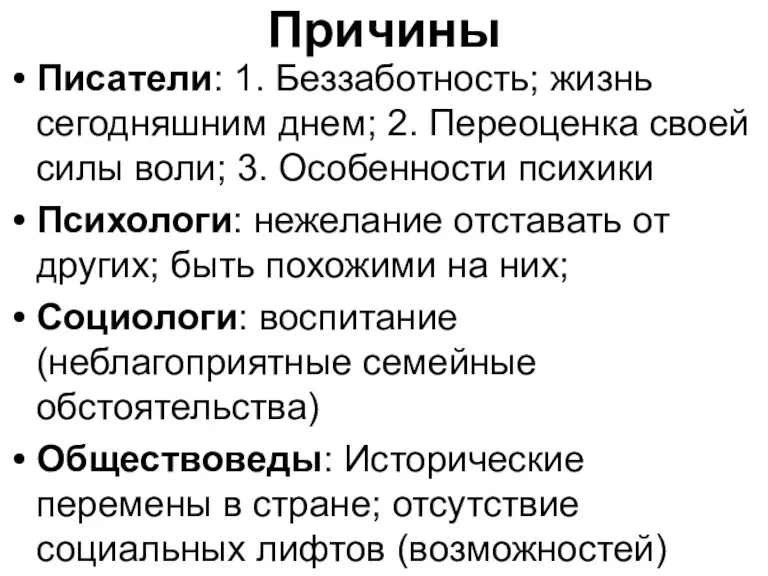 Причины

• Писатели: 1. Беззаботность; жизнь сегодняшним днем; 2. Переоценка своей силы воли; 3. Особенности психики

• Психологи: нежелание отставать от других; быть похожими на них;

• Социологи: воспитание (неблагоприятные семейные обстоятельства)

• Обществоведы: Исторические перемены в стране; отсутствие социальных лифтов (возможностей)